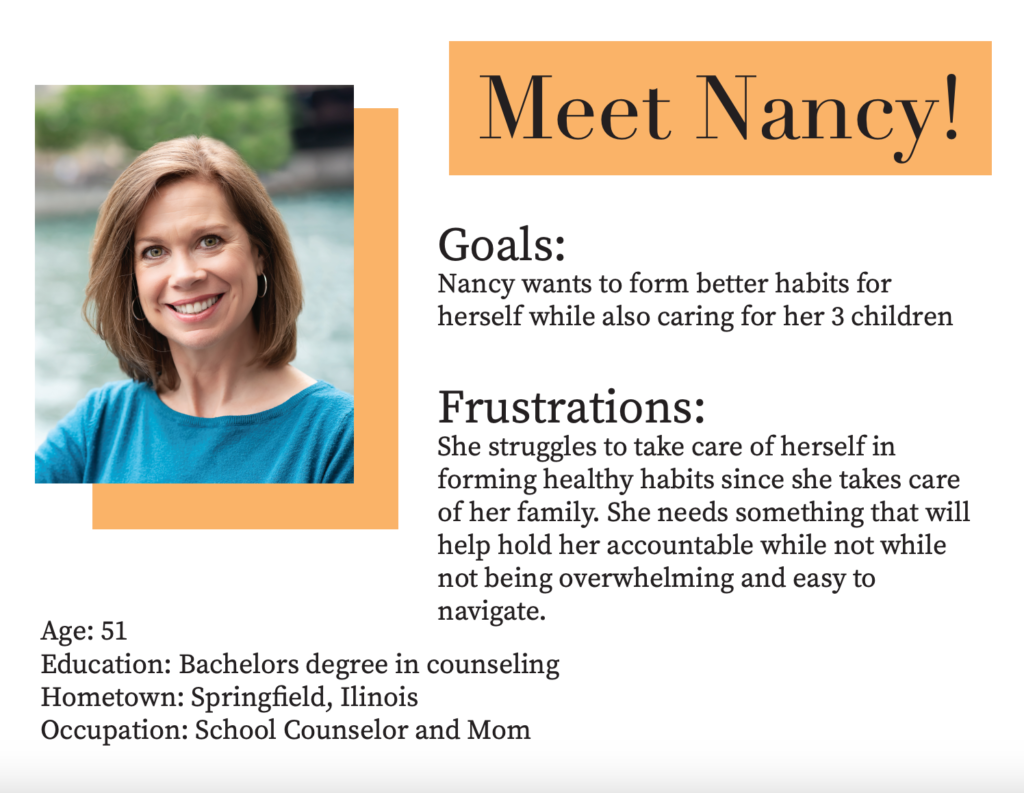 Meet Nancy!

Goals:
Nancy wants to form better habits for herself while also caring for her 3 children

Frustrations:
She struggles to take care of herself in forming healthy habits since she takes care of her family. She needs something that will help hold her accountable while not while not being overwhelming and easy to navigate.

Age: 51
Education: Bachelors degree in counseling
Hometown: Springfield, Ilinois
Occupation: School Counselor and Mom